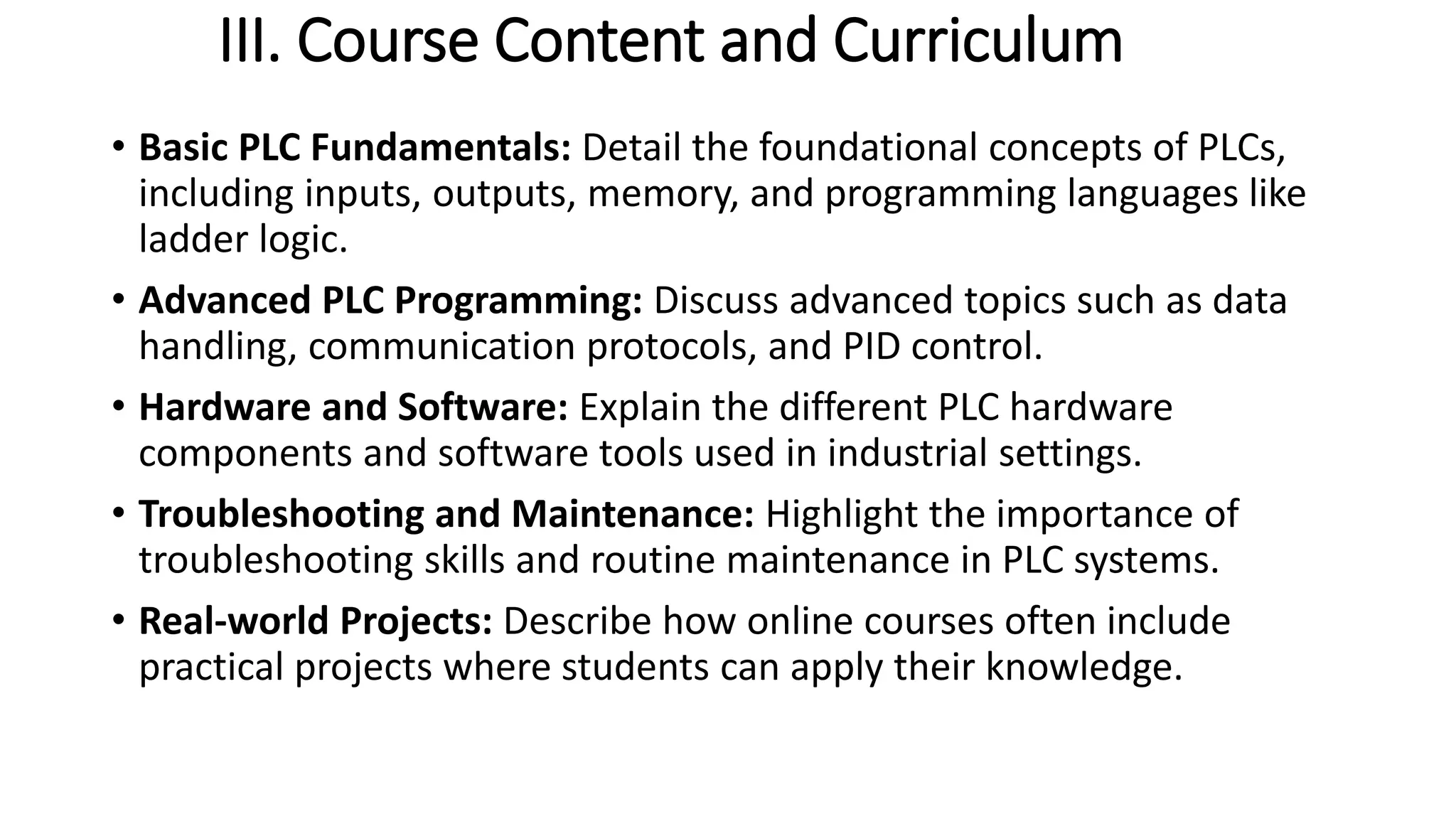 III. Course Content and Curriculum

• Basic PLC Fundamentals: Detail the foundational concepts of PLCs, including inputs, outputs, memory, and programming languages like ladder logic.

• Advanced PLC Programming: Discuss advanced topics such as data handling, communication protocols, and PID control.

• Hardware and Software: Explain the different PLC hardware components and software tools used in industrial settings.

• Troubleshooting and Maintenance: Highlight the importance of troubleshooting skills and routine maintenance in PLC systems.

• Real-world Projects: Describe how online courses often include practical projects where students can apply their knowledge.